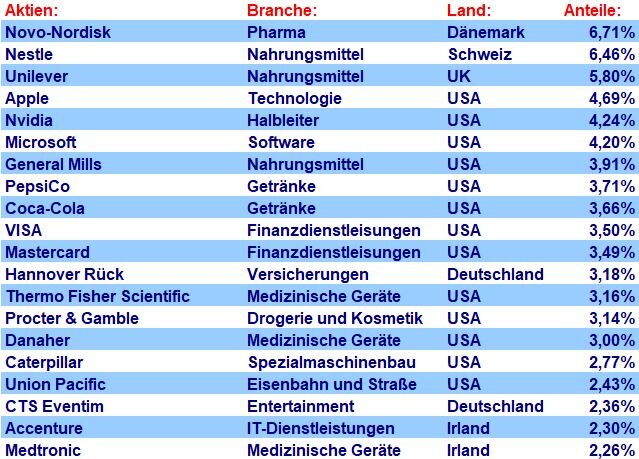 | Aktien: | Branche: | Land: | Anteile: |
|---|---|---|---|
| Novo-Nordisk | Pharma | Dänemark | 6,71% |
| Nestle | Nahrungsmittel | Schweiz | 6,46% |
| Unilever | Nahrungsmittel | UK | 5,80% |
| Apple | Technologie | USA | 4,69% |
| Nvidia | Halbleiter | USA | 4,24% |
| Microsoft | Software | USA | 4,20% |
| General Mills | Nahrungsmittel | USA | 3,91% |
| PepsiCo | Getränke | USA | 3,71% |
| Coca-Cola | Getränke | USA | 3,66% |
| VISA | Finanzdienstleisungen | USA | 3,50% |
| Mastercard | Finanzdienstleisungen | USA | 3,49% |
| Hannover Rück | Versicherungen | Deutschland | 3,18% |
| Thermo Fisher Scientific | Medizinische Geräte | USA | 3,16% |
| Procter & Gamble | Drogerie und Kosmetik | USA | 3,14% |
| Danaher | Medizinische Geräte | USA | 3,00% |
| Caterpillar | Spezialmaschinenbau | USA | 2,77% |
| Union Pacific | Eisenbahn und Straße | USA | 2,43% |
| CTS Eventim | Entertainment | Deutschland | 2,36% |
| Accenture | IT-Dienstleistungen | Irland | 2,30% |
| Medtronic | Medizinische Geräte | Irland | 2,26% |